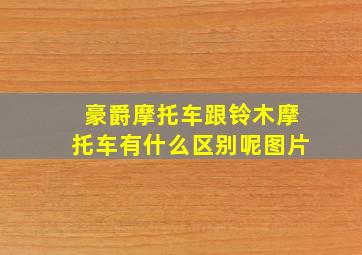 豪爵摩托车跟铃木摩托车有什么区别呢图片